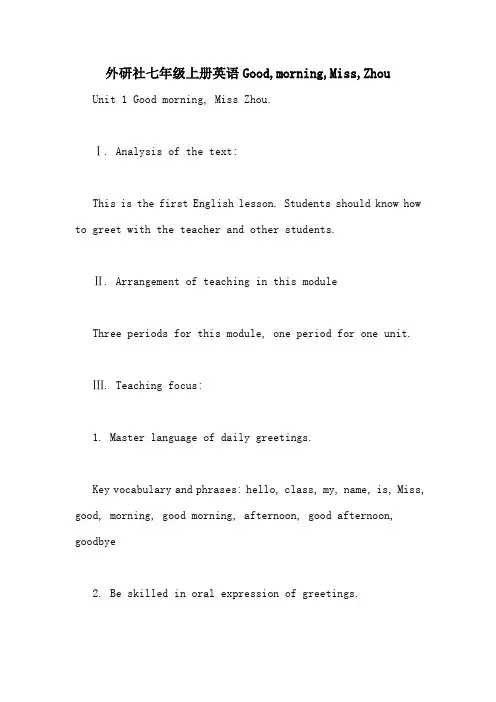 外研社七年级上册英语Good,morning,Miss,Zhou

Unit 1 Good morning, Miss Zhou.

Ⅰ. Analysis of the text:

This is the first English lesson. Students should know how to greet with the teacher and other students.

Ⅱ. Arrangement of teaching in this module

Three periods for this module, one period for one unit.

Ⅲ. Teaching focus:

1. Master language of daily greetings.

Key vocabulary and phrases: hello, class, my, name, is, Miss, good, morning, good morning, afternoon, good afternoon, goodbye

2. Be skilled in oral expression of greetings.